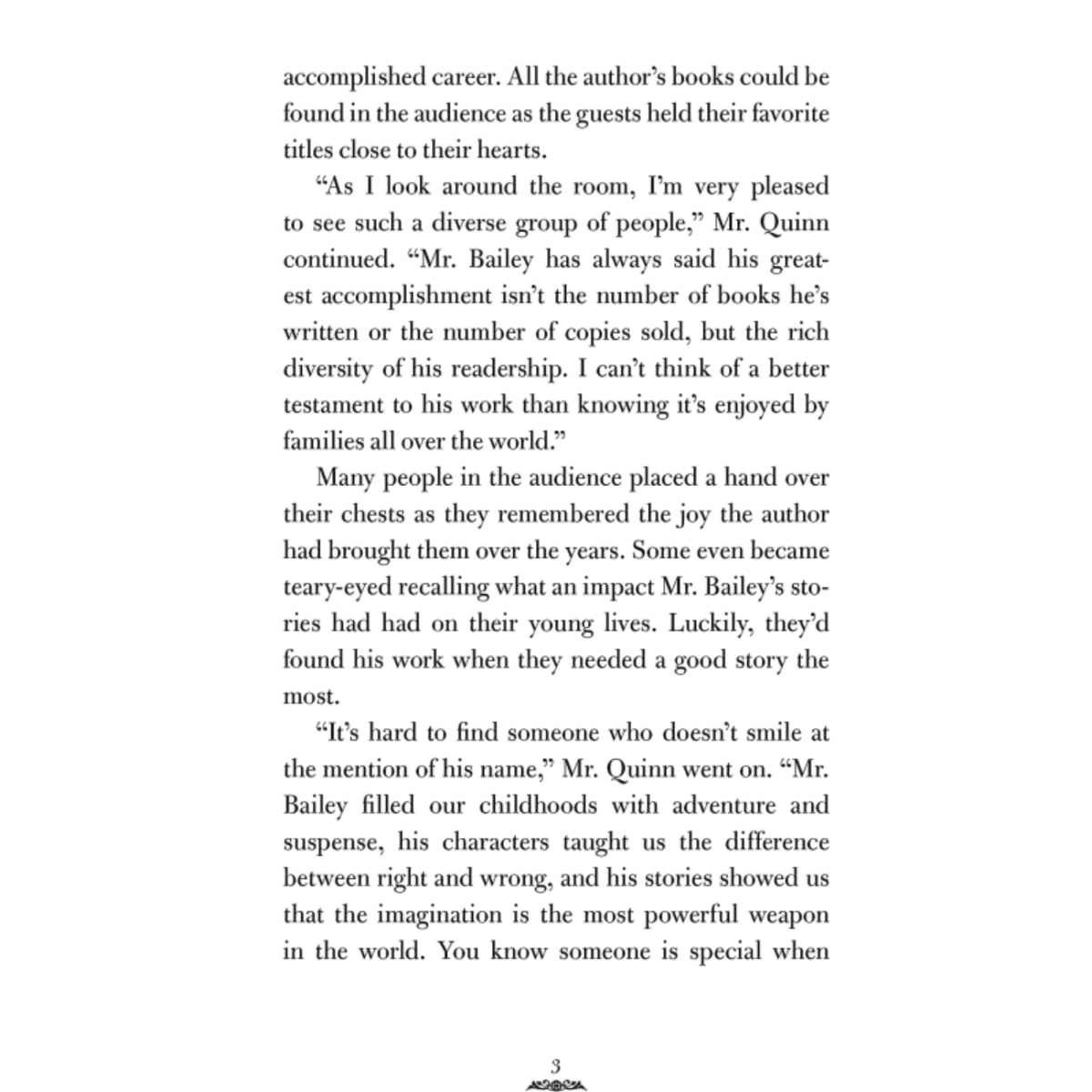 accomplished career. All the author's books could be found in the audience as the guests held their favorite titles close to their hearts.

"As I look around the room, I'm very pleased to see such a diverse group of people," Mr. Quinn continued. "Mr. Bailey has always said his greatest accomplishment isn't the number of books he's written or the number of copies sold, but the rich diversity of his readership. I can't think of a better testament to his work than knowing it's enjoyed by families all over the world."

Many people in the audience placed a hand over their chests as they remembered the joy the author had brought them over the years. Some even became teary-eyed recalling what an impact Mr. Bailey's stories had had on their young lives. Luckily, they'd found his work when they needed a good story the most.

"It's hard to find someone who doesn't smile at the mention of his name," Mr. Quinn went on. "Mr. Bailey filled our childhoods with adventure and suspense, his characters taught us the difference between right and wrong, and his stories showed us that the imagination is the most powerful weapon in the world. You know someone is special when

3